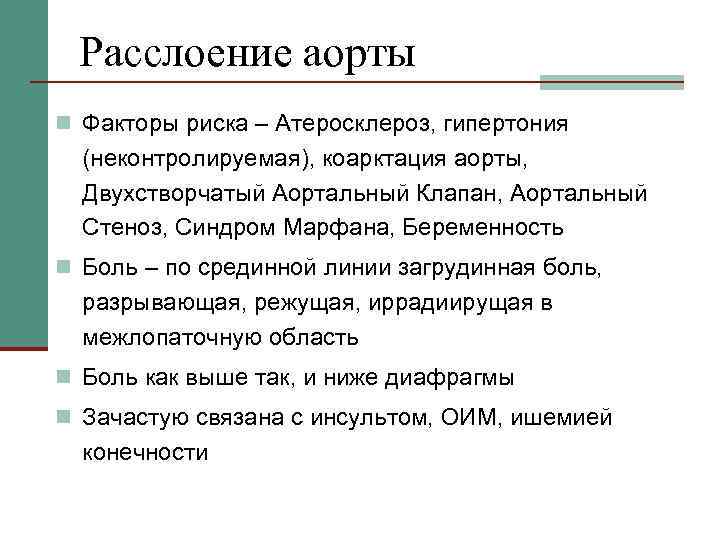 Расслоение аорты

Факторы риска – Атеросклероз, гипертония (неконтролируемая), коарктация аорты, Двухстворчатый Аортальный Клапан, Аортальный Стеноз, Синдром Марфана, Беременность

Боль – по срединной линии загрудинная боль, разрывающая, режущая, иррадиирущая в межлопаточную область

Боль как выше так, и ниже диафрагмы

Зачастую связана с инсультом, ОИМ, ишемией конечности